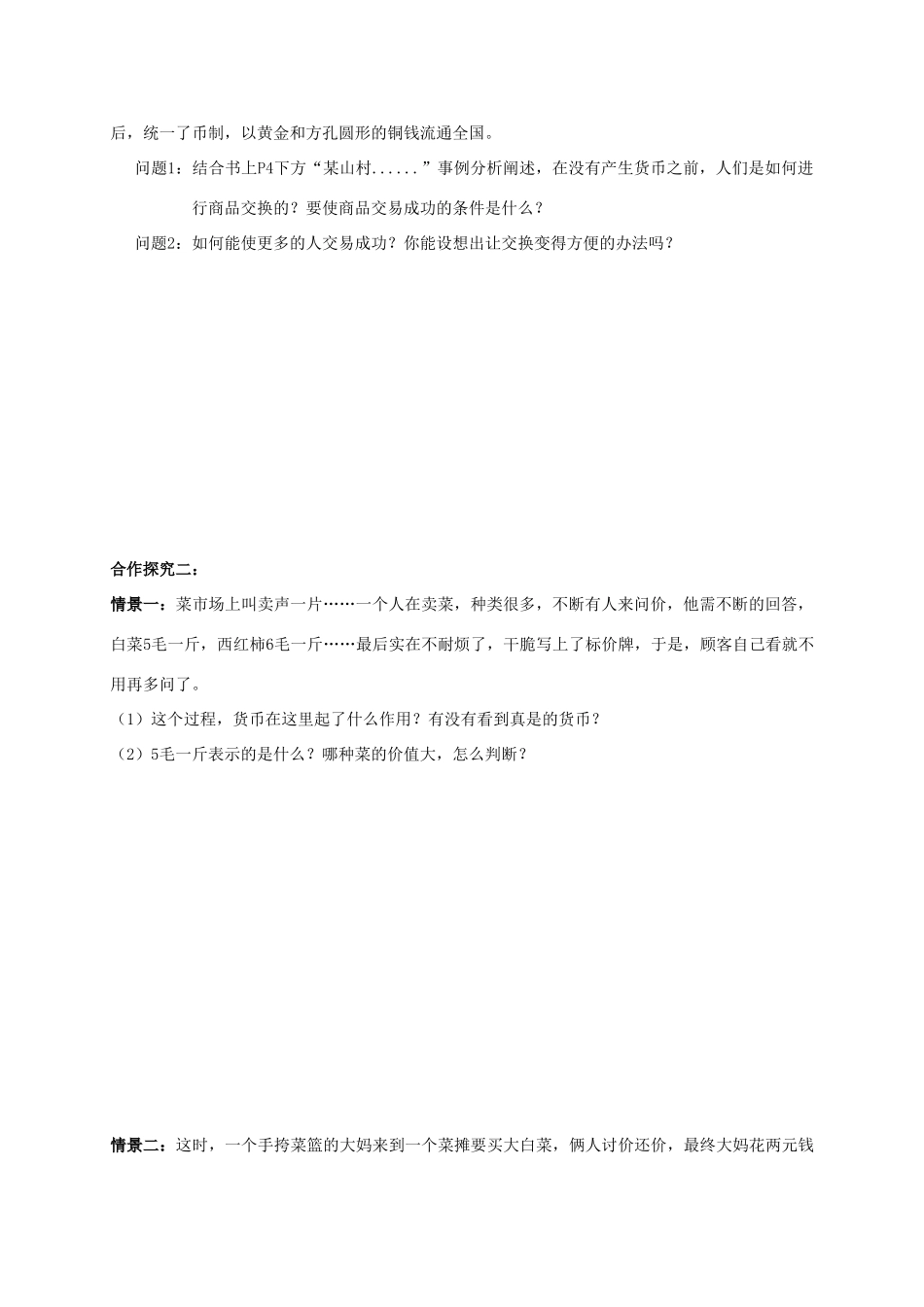 后，统一了币制，以黄金和方孔圆形的铜钱流通全国。

问题1：结合书上P4下方“某山村......”事例分析阐述，在没有产生货币之前，人们是如何进行商品交换的？要使商品交易成功的条件是什么？

问题2：如何能使更多的人交易成功？你能设想出让交换变得方便的办法吗？

合作探究二：

情景一：菜市场上叫卖声一片……一个人在卖菜，种类很多，不断有人来问价，他需不断的回答，白菜5毛一斤，西红柿6毛一斤……最后实在不耐烦了，干脆写上了标价牌，于是，顾客自己看就不用再多问了。

（1）这个过程，货币在这里起了什么作用？有没有看到真是的货币？

（2）5毛一斤表示的是什么？哪种菜的价值大，怎么判断？

情景二：这时，一个手挎菜篮的大妈来到一个菜摊要买大白菜，俩人讨价还价，最终大妈花两元钱